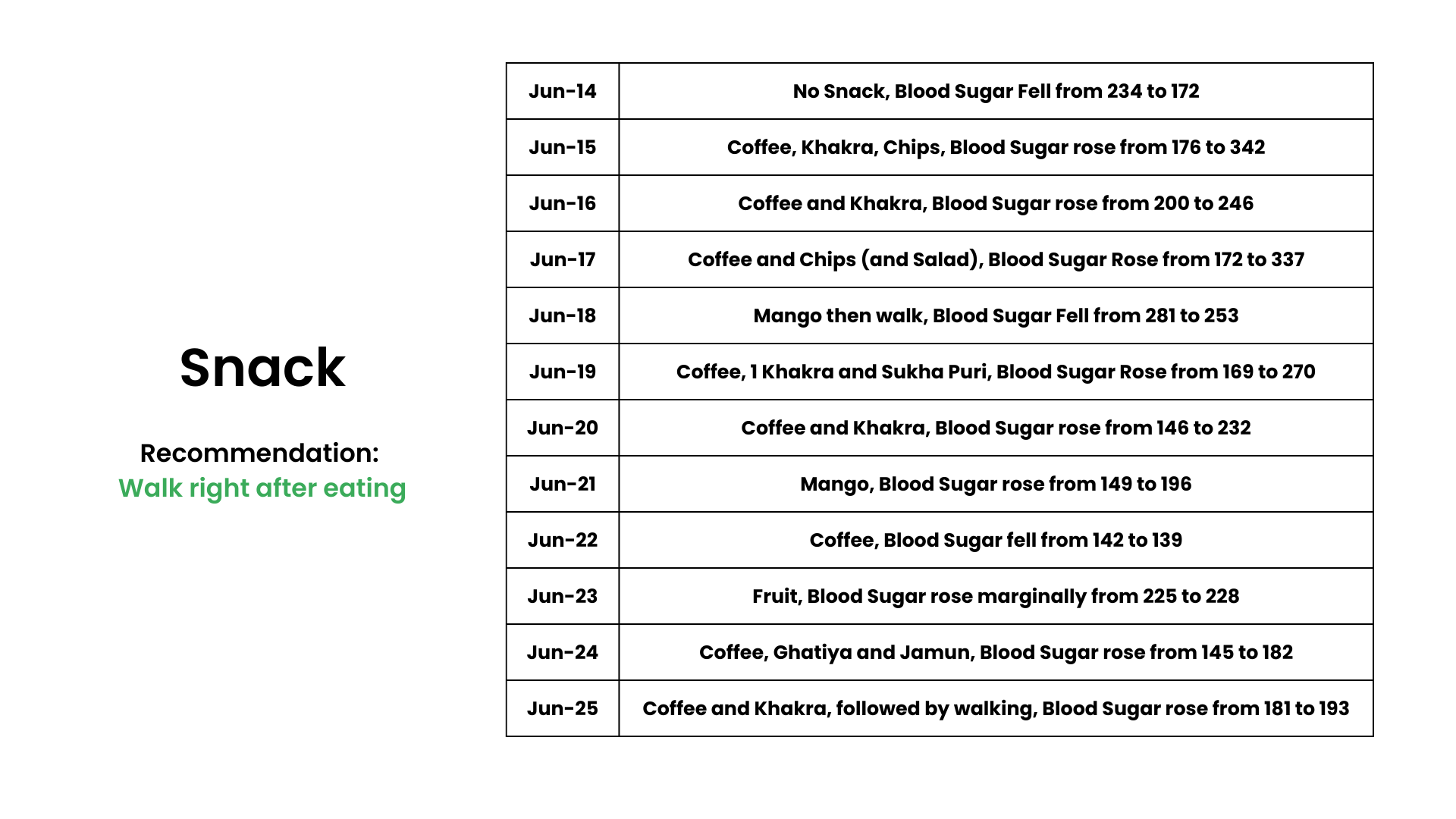 Snack

Recommendation:
Walk right after eating

| Jun-14 | No Snack, Blood Sugar Fell from 234 to 172 |
|---|---|
| Jun-15 | Coffee, Khakra, Chips, Blood Sugar rose from 176 to 342 |
| Jun-16 | Coffee and Khakra, Blood Sugar rose from 200 to 246 |
| Jun-17 | Coffee and Chips (and Salad), Blood Sugar Rose from 172 to 337 |
| Jun-18 | Mango then walk, Blood Sugar Fell from 281 to 253 |
| Jun-19 | Coffee, 1 Khakra and Sukha Puri, Blood Sugar Rose from 169 to 270 |
| Jun-20 | Coffee and Khakra, Blood Sugar rose from 146 to 232 |
| Jun-21 | Mango, Blood Sugar rose from 149 to 196 |
| Jun-22 | Coffee, Blood Sugar fell from 142 to 139 |
| Jun-23 | Fruit, Blood Sugar rose marginally from 225 to 228 |
| Jun-24 | Coffee, Ghatiya and Jamun, Blood Sugar rose from 145 to 182 |
| Jun-25 | Coffee and Khakra, followed by walking, Blood Sugar rose from 181 to 193 |